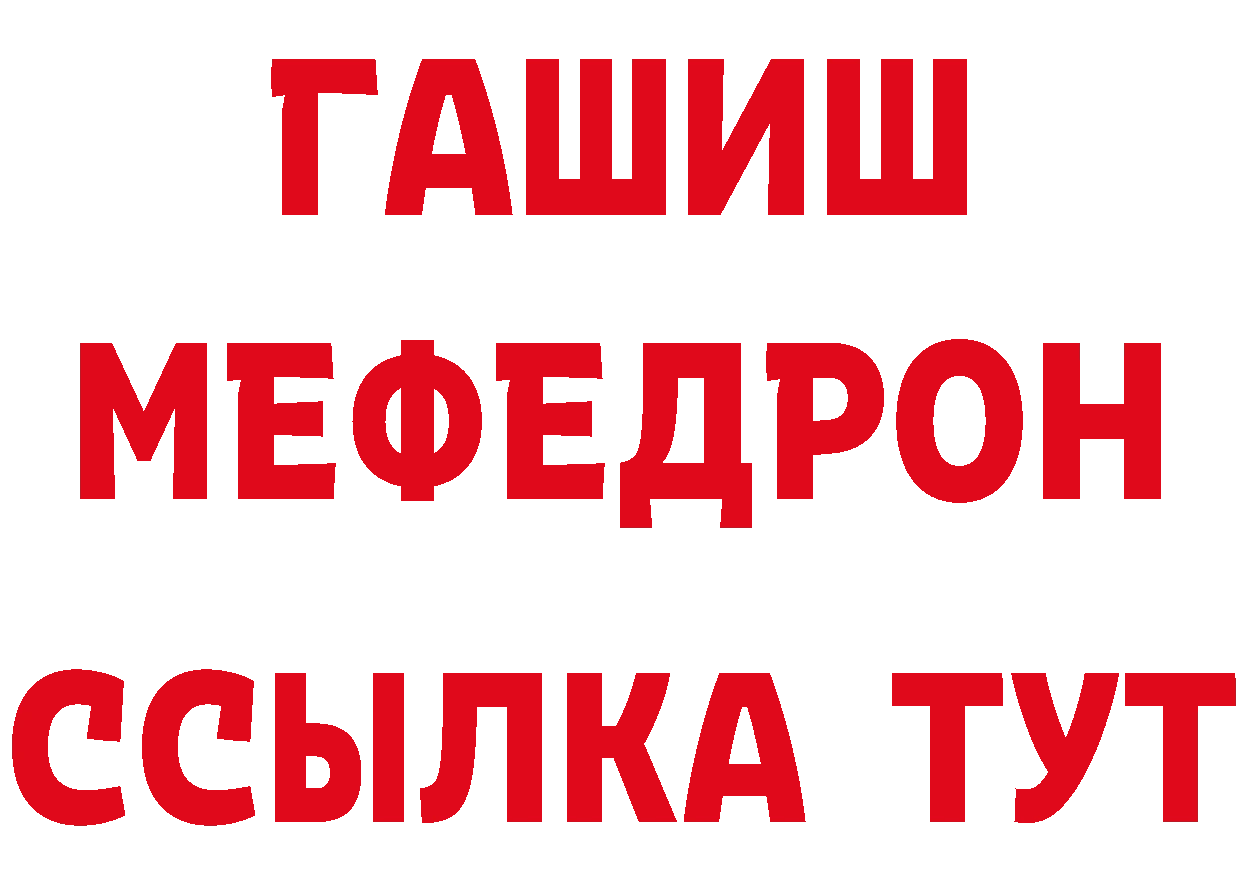 ГАШИШ
МЕФЕДРОН
ССЫЛКА ТУТ